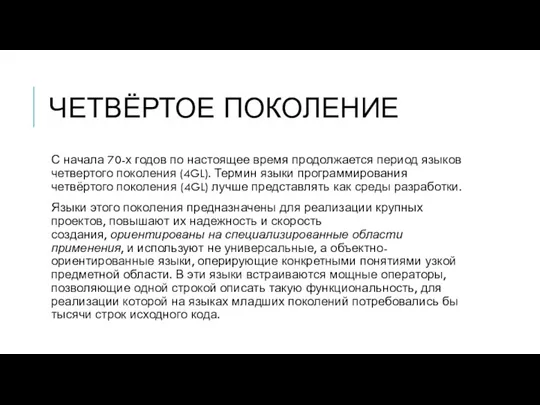 ЧЕТВЁРТОЕ ПОКОЛЕНИЕ

С начала 70-х годов по настоящее время продолжается период языков четвертого поколения (4GL). Термин языки программирования четвёртого поколения (4GL) лучше представлять как среды разработки.

Языки этого поколения предназначены для реализации крупных проектов, повышают их надежность и скорость создания, ориентированы на специализированные области применения, и используют не универсальные, а объектно-ориентированные языки, оперирующие конкретными понятиями узкой предметной области. В эти языки встраиваются мощные операторы, позволяющие одной строкой описать такую функциональность, для реализации которой на языках младших поколений потребовались бы тысячи строк исходного кода.